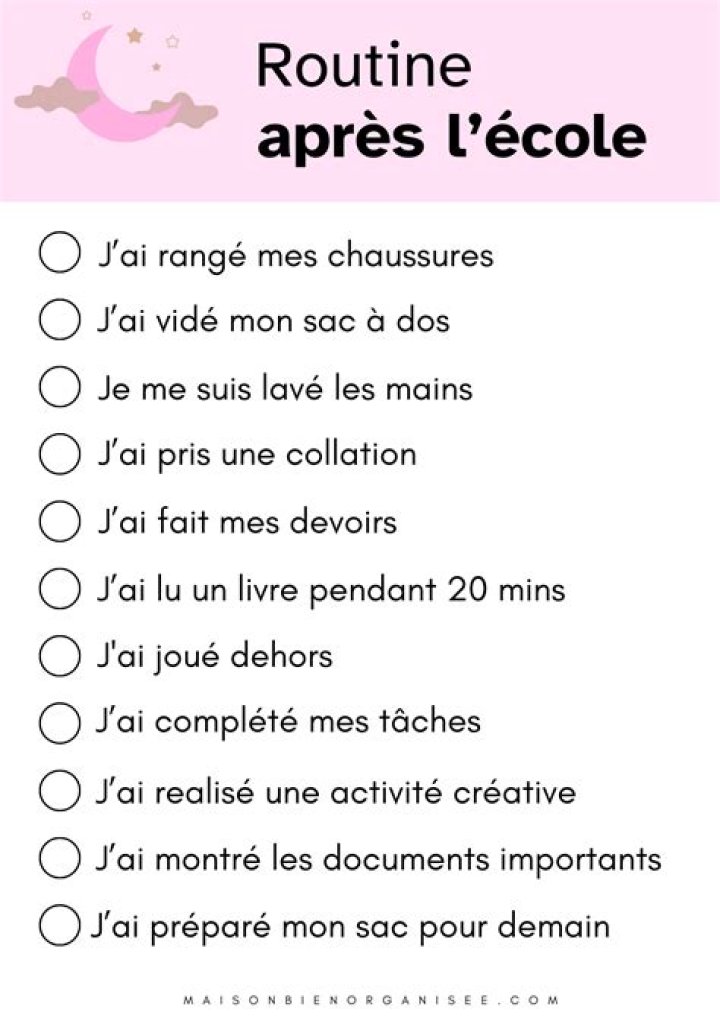 Routine
après l'école

J'ai rangé mes chaussures

J'ai vidé mon sac à dos

Je me suis lavé les mains

J'ai pris une collation

J'ai fait mes devoirs

J'ai lu un livre pendant 20 mins

J'ai joué dehors

J'ai complété mes tâches

J'ai realisé une activité créative

J'ai montré les documents importants

J'ai préparé mon sac pour demain

MAISONBIENORGANISEE.COM